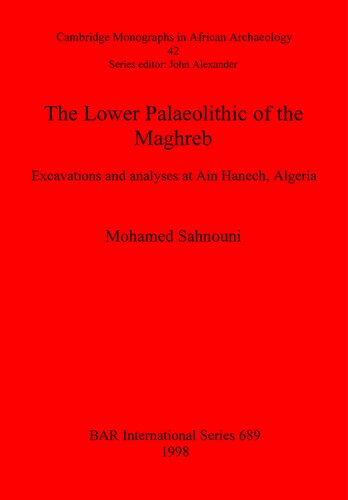 Cambridge Monographs in African Archaeology
42
Series editor: John Alexander

The Lower Palaeolithic of the Maghreb

Excavations and analyses at Ain Hanech, Algeria

Mohamed Sahnouni

BAR International Series 689
1998